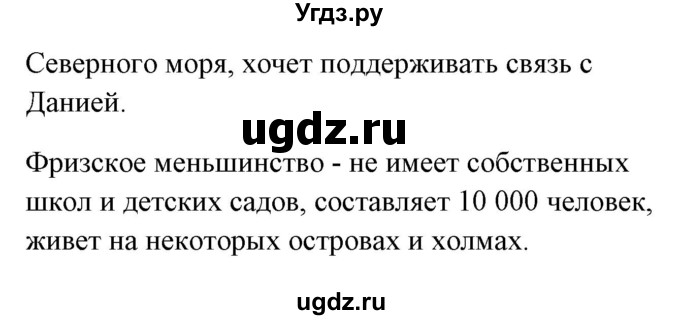 Угдз.ру

Северного моря, хочет поддерживать связь с Данией.

ugdz.ru

Фризское меньшинство - не имеет собственных школ и детских садов, составляет 10 000 человек, живет на некоторых островах и холмах.

ugdz.ru